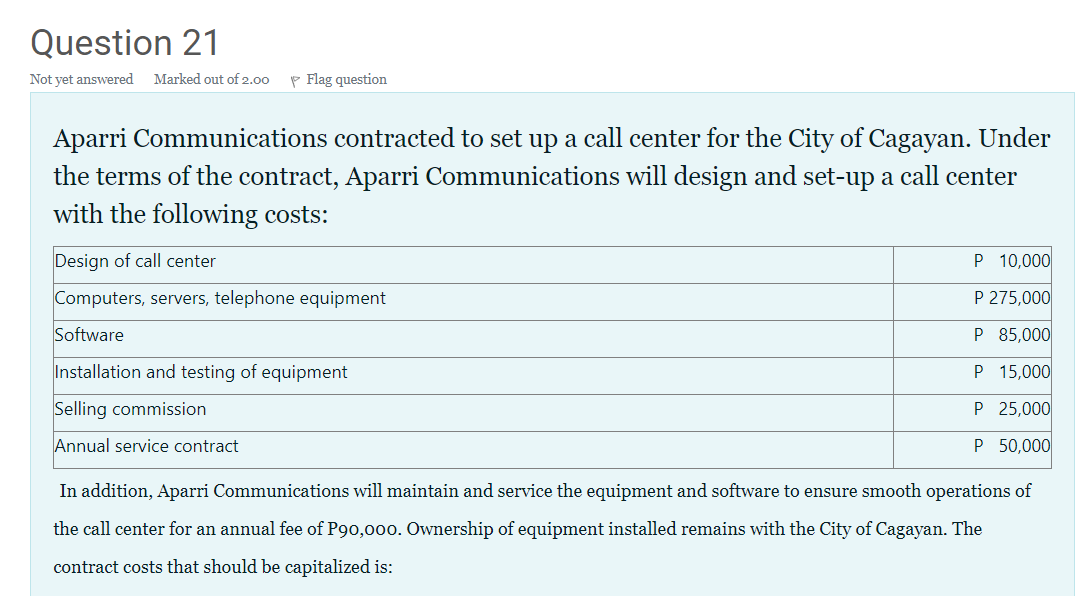 Question 21

Not yet answered Marked out of 2.00 Flag question

Aparri Communications contracted to set up a call center for the City of Cagayan. Under the terms of the contract, Aparri Communications will design and set-up a call center with the following costs:

| | |
|---|---|
| Design of call center | P 10,000 |
| Computers, servers, telephone equipment | P 275,000 |
| Software | P 85,000 |
| Installation and testing of equipment | P 15,000 |
| Selling commission | P 25,000 |
| Annual service contract | P 50,000 |

In addition, Aparri Communications will maintain and service the equipment and software to ensure smooth operations of the call center for an annual fee of P90,000. Ownership of equipment installed remains with the City of Cagayan. The contract costs that should be capitalized is: